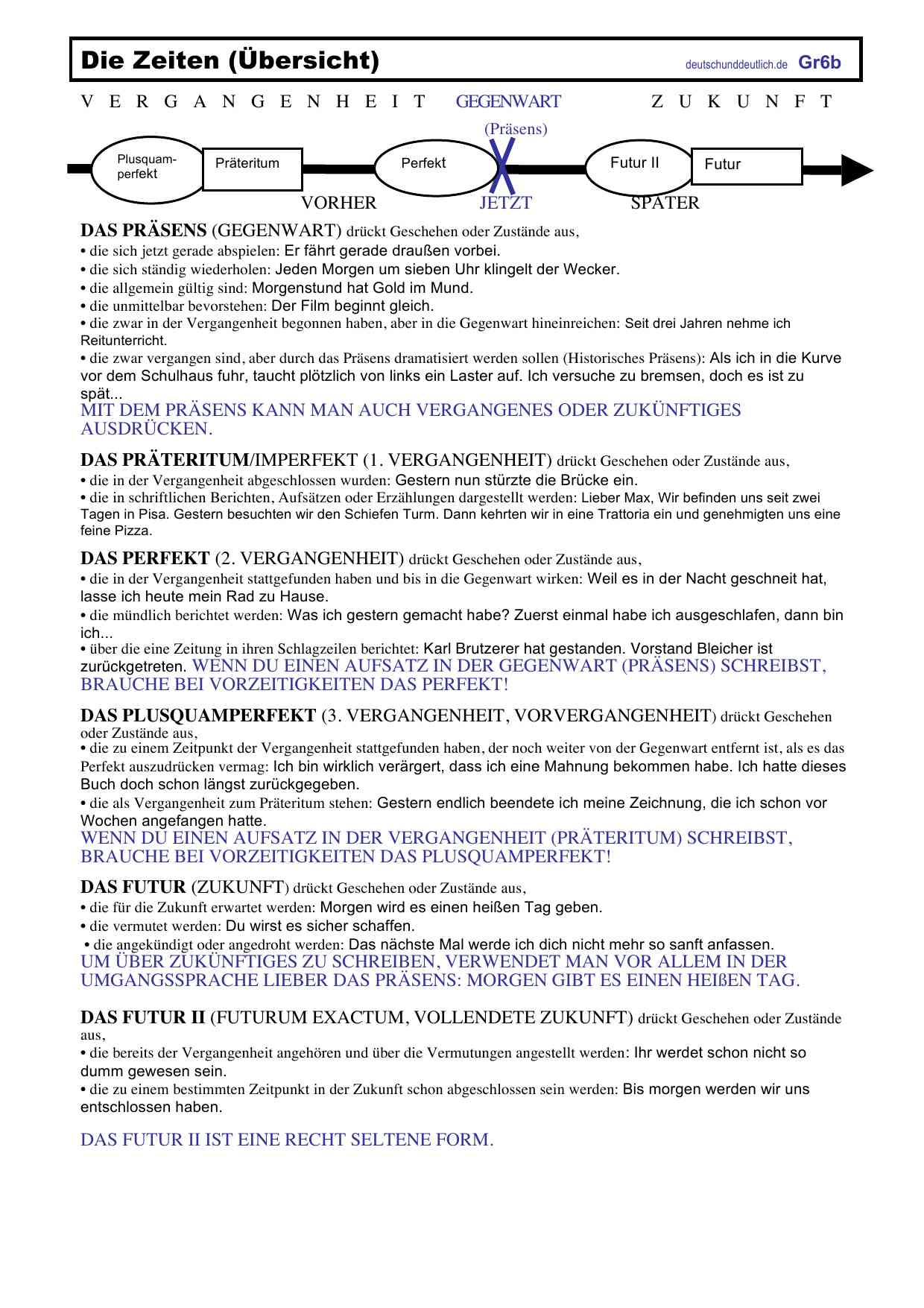 Die Zeiten (Übersicht)

deutschunddeutlich.de Gr6b

V E R G A N G E N H E I T GEGENWART Z U K U N F T

(Präsens)

Plusquamperfekt Präteritum Perfekt Futur II Futur

VORHER JETZT SPÄTER

DAS PRÄSENS (GEGENWART) drückt Geschehen oder Zustände aus,
• die sich jetzt gerade abspielen: Er fährt gerade draußen vorbei.
• die sich ständig wiederholen: Jeden Morgen um sieben Uhr klingelt der Wecker.
• die allgemein gültig sind: Morgenstund hat Gold im Mund.
• die unmittelbar bevorstehen: Der Film beginnt gleich.
• die zwar in der Vergangenheit begonnen haben, aber in die Gegenwart hineinreichen: Seit drei Jahren nehme ich Reitunterricht.
• die zwar vergangen sind, aber durch das Präsens dramatisiert werden sollen (Historisches Präsens): Als ich in die Kurve vor dem Schulhaus fuhr, taucht plötzlich von links ein Laster auf. Ich versuche zu bremsen, doch es ist zu spät...
MIT DEM PRÄSENS KANN MAN AUCH VERGANGENES ODER ZUKÜNFTIGES AUSDRÜCKEN.

DAS PRÄTERITUM/IMPERFEKT (1. VERGANGENHEIT) drückt Geschehen oder Zustände aus,
• die in der Vergangenheit abgeschlossen wurden: Gestern nun stürzte die Brücke ein.
• die in schriftlichen Berichten, Aufsätzen oder Erzählungen dargestellt werden: Lieber Max, Wir befinden uns seit zwei Tagen in Pisa. Gestern besuchten wir den Schiefen Turm. Dann kehrten wir in eine Trattoria ein und genehmigten uns eine feine Pizza.

DAS PERFEKT (2. VERGANGENHEIT) drückt Geschehen oder Zustände aus,
• die in der Vergangenheit stattgefunden haben und bis in die Gegenwart wirken: Weil es in der Nacht geschneit hat, lasse ich heute mein Rad zu Hause.
• die mündlich berichtet werden: Was ich gestern gemacht habe? Zuerst einmal habe ich ausgeschlafen, dann bin ich...
• über die eine Zeitung in ihren Schlagzeilen berichtet: Karl Brutzerer hat gestanden. Vorstand Bleicher ist zurückgetreten. WENN DU EINEN AUFSATZ IN DER GEGENWART (PRÄSENS) SCHREIBST, BRAUCHE BEI VORZEITIGKEITEN DAS PERFEKT!

DAS PLUSQUAMPERFEKT (3. VERGANGENHEIT, VORVERGANGENHEIT) drückt Geschehen oder Zustände aus,
• die zu einem Zeitpunkt der Vergangenheit stattgefunden haben, der noch weiter von der Gegenwart entfernt ist, als es das Perfekt auszudrücken vermag: Ich bin wirklich verärgert, dass ich eine Mahnung bekommen habe. Ich hatte dieses Buch doch schon längst zurückgegeben.
• die als Vergangenheit zum Präteritum stehen: Gestern endlich beendete ich meine Zeichnung, die ich schon vor Wochen angefangen hatte.
WENN DU EINEN AUFSATZ IN DER VERGANGENHEIT (PRÄTERITUM) SCHREIBST, BRAUCHE BEI VORZEITIGKEITEN DAS PLUSQUAMPERFEKT!

DAS FUTUR (ZUKUNFT) drückt Geschehen oder Zustände aus,
• die für die Zukunft erwartet werden: Morgen wird es einen heißen Tag geben.
• die vermutet werden: Du wirst es sicher schaffen.
• die angekündigt oder angedroht werden: Das nächste Mal werde ich dich nicht mehr so sanft anfassen.
UM ÜBER ZUKÜNFTIGES ZU SCHREIBEN, VERWENDET MAN VOR ALLEM IN DER UMGANGSSPRACHE LIEBER DAS PRÄSENS: MORGEN GIBT ES EINEN HEIßEN TAG.

DAS FUTUR II (FUTURUM EXACTUM, VOLLENDETE ZUKUNFT) drückt Geschehen oder Zustände aus,
• die bereits der Vergangenheit angehören und über die Vermutungen angestellt werden: Ihr werdet schon nicht so dumm gewesen sein.
• die zu einem bestimmten Zeitpunkt in der Zukunft schon abgeschlossen sein werden: Bis morgen werden wir uns entschlossen haben.

DAS FUTUR II IST EINE RECHT SELTENE FORM.